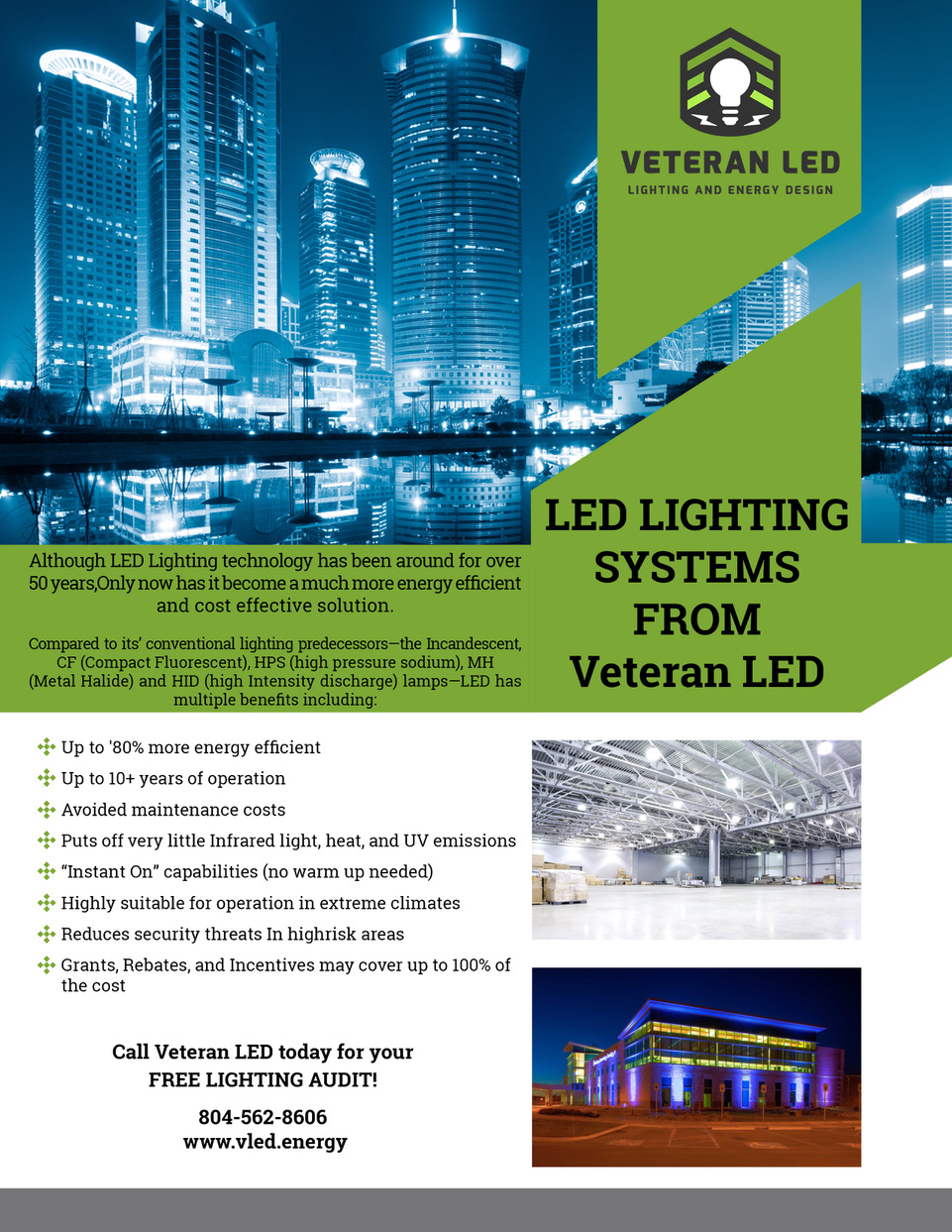 VETERAN LED
LIGHTING AND ENERGY DESIGN

LED LIGHTING SYSTEMS FROM Veteran LED

Although LED Lighting technology has been around for over 50 years,Only now has it become a much more energy efficient and cost effective solution.

Compared to its' conventional lighting predecessors—the Incandescent, CF (Compact Fluorescent), HPS (high pressure sodium), MH (Metal Halide) and HID (high Intensity discharge) lamps—LED has multiple benefits including:

Up to '80% more energy efficient
Up to 10+ years of operation
Avoided maintenance costs
Puts off very little Infrared light, heat, and UV emissions
"Instant On" capabilities (no warm up needed)
Highly suitable for operation in extreme climates
Reduces security threats In highrisk areas
Grants, Rebates, and Incentives may cover up to 100% of the cost

Call Veteran LED today for your FREE LIGHTING AUDIT!

804-562-8606
www.vled.energy